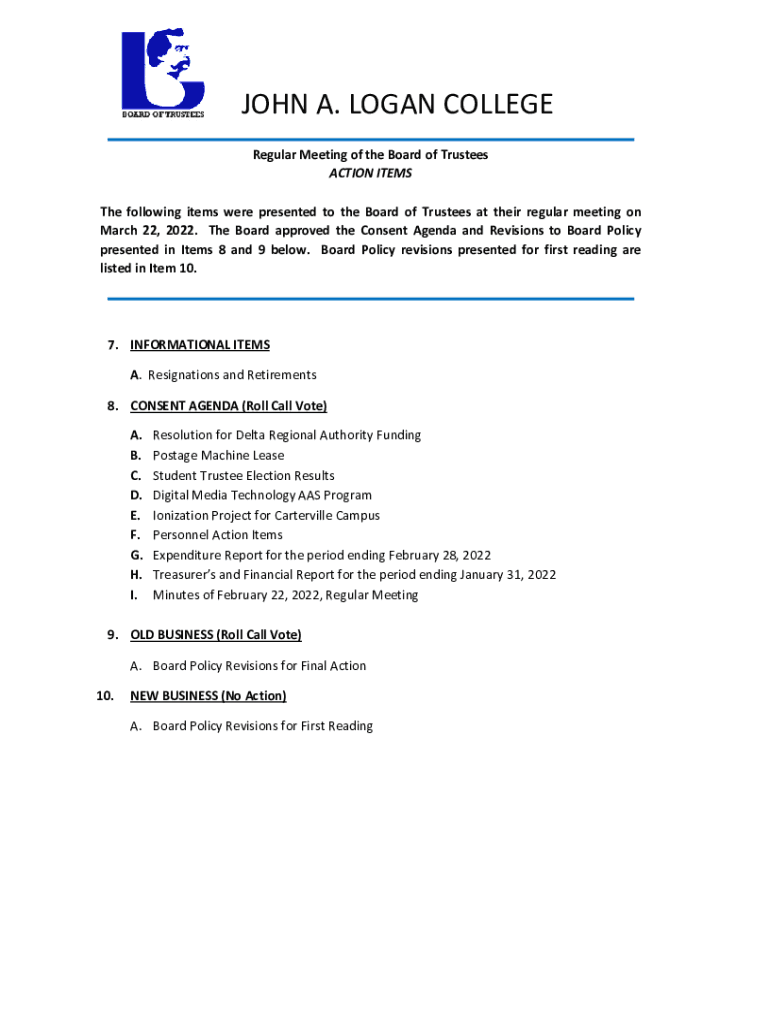 BOARD OF TRUSTEES

JOHN A. LOGAN COLLEGE

Regular Meeting of the Board of Trustees
ACTION ITEMS

The following items were presented to the Board of Trustees at their regular meeting on March 22, 2022. The Board approved the Consent Agenda and Revisions to Board Policy presented in Items 8 and 9 below. Board Policy revisions presented for first reading are listed in Item 10.

7. INFORMATIONAL ITEMS

A. Resignations and Retirements

8. CONSENT AGENDA (Roll Call Vote)

A. Resolution for Delta Regional Authority Funding
B. Postage Machine Lease
C. Student Trustee Election Results
D. Digital Media Technology AAS Program
E. Ionization Project for Carterville Campus
F. Personnel Action Items
G. Expenditure Report for the period ending February 28, 2022
H. Treasurer's and Financial Report for the period ending January 31, 2022
I. Minutes of February 22, 2022, Regular Meeting

9. OLD BUSINESS (Roll Call Vote)

A. Board Policy Revisions for Final Action

10. NEW BUSINESS (No Action)

A. Board Policy Revisions for First Reading